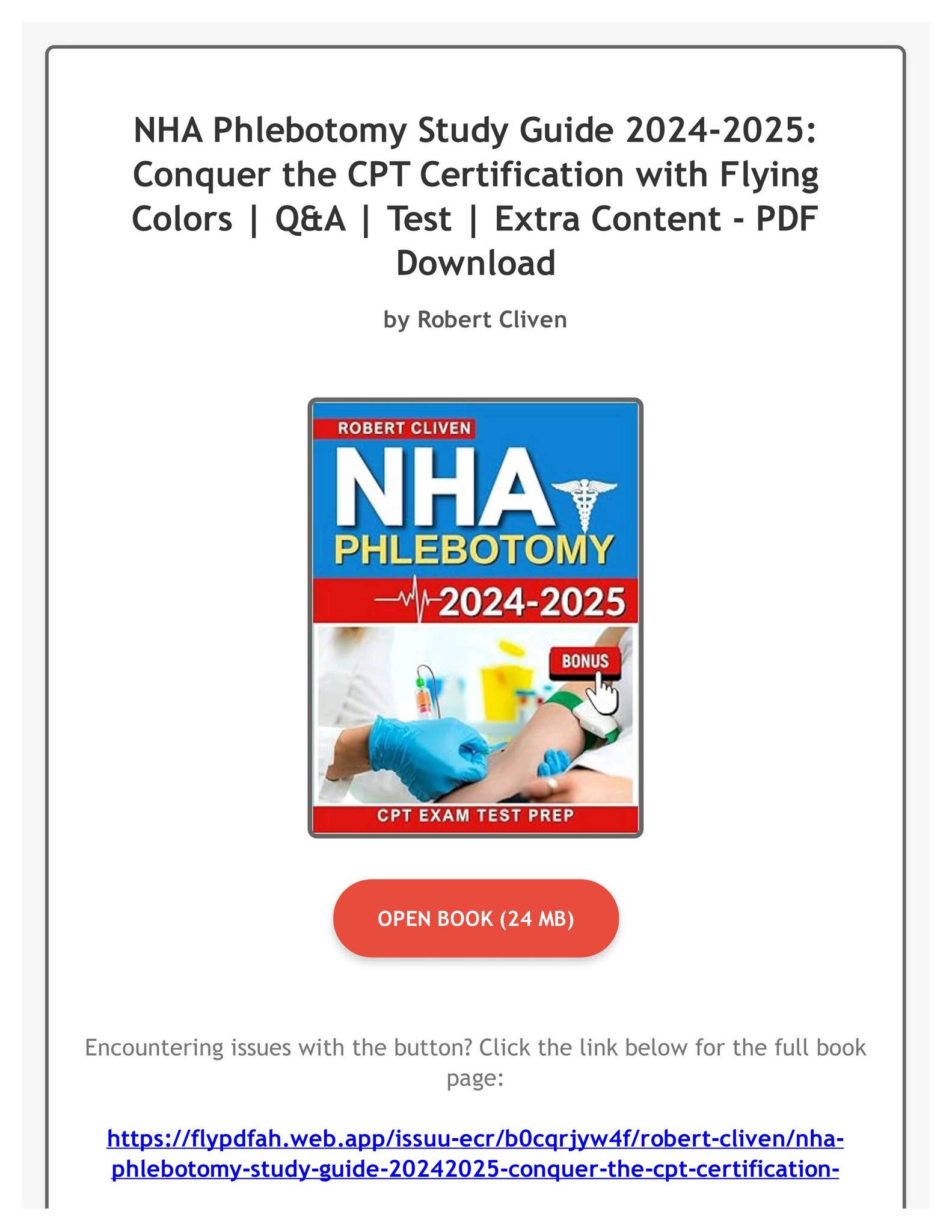 NHA Phlebotomy Study Guide 2024-2025: Conquer the CPT Certification with Flying Colors | Q&A | Test | Extra Content - PDF Download

by Robert Cliven

ROBERT CLIVEN

NHA

PHLEBOTOMY

2024-2025

BONUS

CPT EXAM TEST PREP

OPEN BOOK (24 MB)

Encountering issues with the button? Click the link below for the full book page:

https://flypdfah.web.app/issuu-ecr/b0cqrjyw4f/robert-cliven/nha-phlebotomy-study-guide-20242025-conquer-the-cpt-certification-